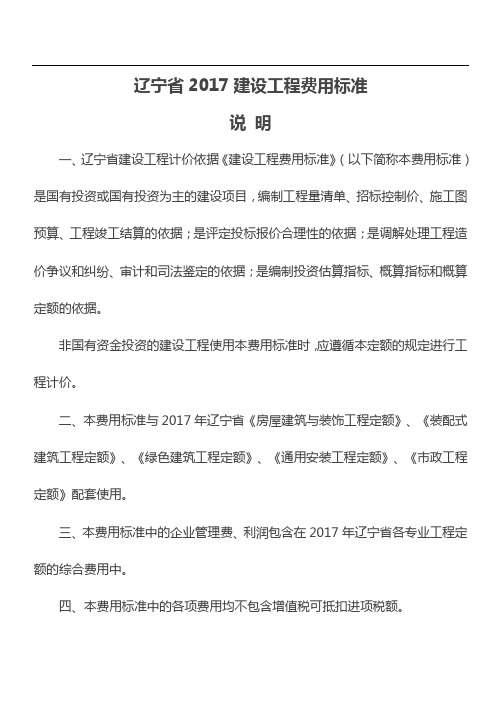 辽宁省 2017 建设工程费用标准

说 明

一、辽宁省建设工程计价依据《建设工程费用标准》（以下简称本费用标准）是国有投资或国有投资为主的建设项目，编制工程量清单、招标控制价、施工图预算、工程竣工结算的依据；是评定投标报价合理性的依据；是调解处理工程造价争议和纠纷、审计和司法鉴定的依据；是编制投资估算指标、概算指标和概算定额的依据。

非国有资金投资的建设工程使用本费用标准时，应遵循本定额的规定进行工程计价。

二、本费用标准与 2017 年辽宁省《房屋建筑与装饰工程定额》、《装配式建筑工程定额》、《绿色建筑工程定额》、《通用安装工程定额》、《市政工程定额》配套使用。

三、本费用标准中的企业管理费、利润包含在 2017 年辽宁省各专业工程定额的综合费用中。

四、本费用标准中的各项费用均不包含增值税可抵扣进项税额。